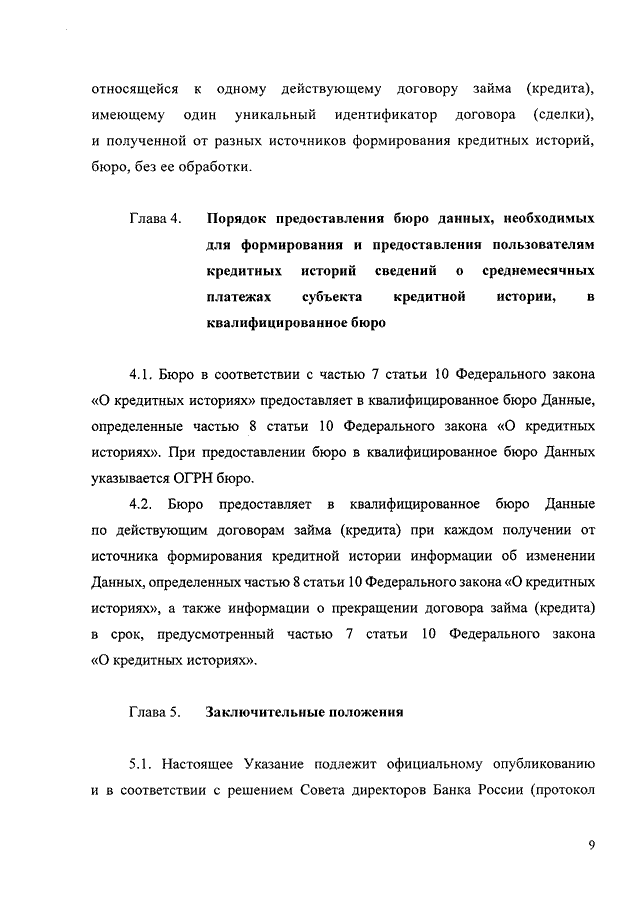 относящейся к одному действующему договору займа (кредита), имеющему один уникальный идентификатор договора (сделки), и полученной от разных источников формирования кредитных историй, бюро, без ее обработки.

Глава 4. Порядок предоставления бюро данных, необходимых для формирования и предоставления пользователям кредитных историй сведений о среднемесячных платежах субъекта кредитной истории, в квалифицированное бюро

4.1. Бюро в соответствии с частью 7 статьи 10 Федерального закона «О кредитных историях» предоставляет в квалифицированное бюро Данные, определенные частью 8 статьи 10 Федерального закона «О кредитных историях». При предоставлении бюро в квалифицированное бюро Данных указывается ОГРН бюро.

4.2. Бюро предоставляет в квалифицированное бюро Данные по действующим договорам займа (кредита) при каждом получении от источника формирования кредитной истории информации об изменении Данных, определенных частью 8 статьи 10 Федерального закона «О кредитных историях», а также информации о прекращении договора займа (кредита) в срок, предусмотренный частью 7 статьи 10 Федерального закона «О кредитных историях».

Глава 5. Заключительные положения

5.1. Настоящее Указание подлежит официальному опубликованию и в соответствии с решением Совета директоров Банка России (протокол

9